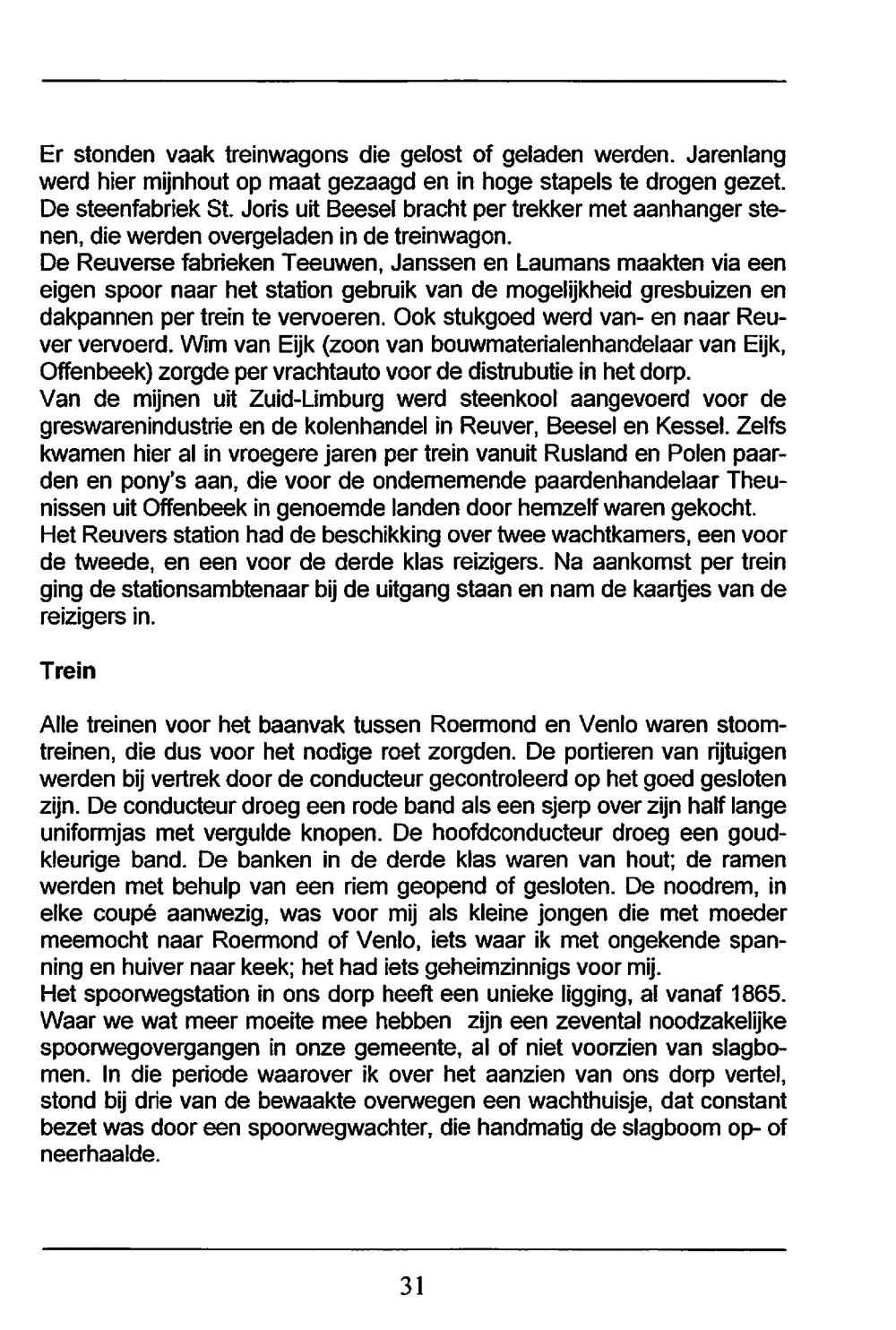 Er stonden vaak treinwagons die gelost of geladen werden. Jarenlang werd hier mijnhout op maat gezaagd en in hoge stapels te drogen gezet. De steenfabriek St. Joris uit Beesel bracht per trekker met aanhanger stenen, die werden overgeladen in de treinwagon.
De Reuverse fabrieken Teeuwen, Janssen en Laumans maakten via een eigen spoor naar het station gebruik van de mogelijkheid gresbuizen en dakpannen per trein te vervoeren. Ook stukgoed werd van- en naar Reuver vervoerd. Wim van Eijk (zoon van bouwmaterialenhandelaar van Eijk, Offenbeek) zorgde per vrachtauto voor de distrubutie in het dorp.
Van de mijnen uit Zuid-Limburg werd steenkool aangevoerd voor de greswarenindustrie en de kolenhandel in Reuver, Beesel en Kessel. Zelfs kwamen hier al in vroegere jaren per trein vanuit Rusland en Polen paarden en pony's aan, die voor de ondernemende paardenhandelaar Theunissen uit Offenbeek in genoemde landen door hemzelf waren gekocht.
Het Reuvers station had de beschikking over twee wachtkamers, een voor de tweede, en een voor de derde klas reizigers. Na aankomst per trein ging de stationsambtenaar bij de uitgang staan en nam de kaartjes van de reizigers in.

Trein

Alle treinen voor het baanvak tussen Roermond en Venlo waren stoomtreinen, die dus voor het nodige roet zorgden. De portieren van rijtuigen werden bij vertrek door de conducteur gecontroleerd op het goed gesloten zijn. De conducteur droeg een rode band als een sjerp over zijn half lange uniformjas met vergulde knopen. De hoofdconducteur droeg een goudkleurige band. De banken in de derde klas waren van hout; de ramen werden met behulp van een riem geopend of gesloten. De noodrem, in elke coupé aanwezig, was voor mij als kleine jongen die met moeder meemocht naar Roermond of Venlo, iets waar ik met ongekende spanning en huiver naar keek; het had iets geheimzinnigs voor mij.
Het spoorwegstation in ons dorp heeft een unieke ligging, al vanaf 1865. Waar we wat meer moeite mee hebben zijn een zevental noodzakelijke spoorwegovergangen in onze gemeente, al of niet voorzien van slagbomen. In die periode waarover ik over het aanzien van ons dorp vertel, stond bij drie van de bewaakte overwegen een wachthuisje, dat constant bezet was door een spoorwegwachter, die handmatig de slagboom op- of neerhaalde.

31